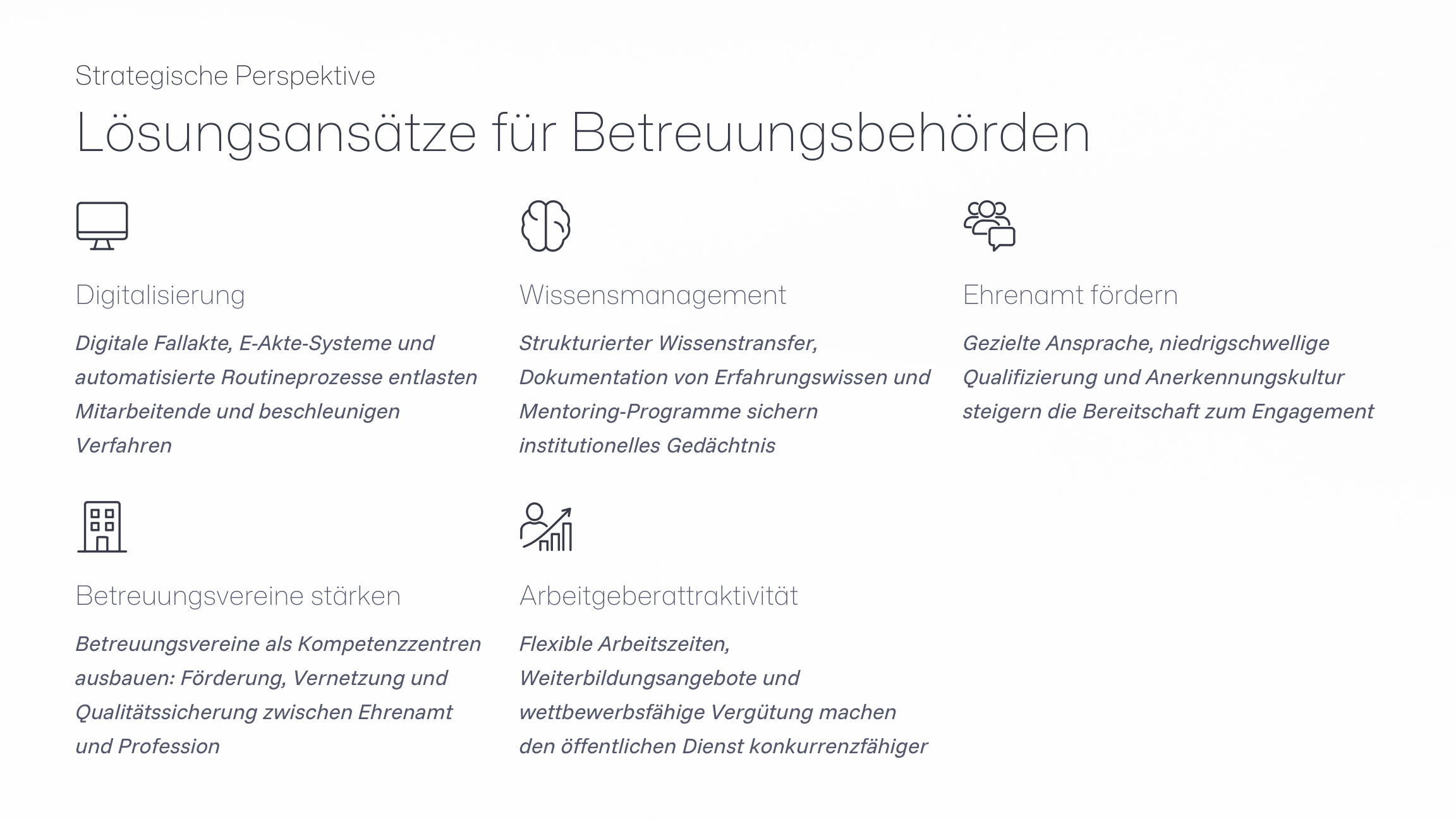 Strategische Perspektive

Lösungsansätze für Betreuungsbehörden

Digitalisierung

Digitale Fallakte, E-Akte-Systeme und automatisierte Routineprozesse entlasten Mitarbeitende und beschleunigen Verfahren

Wissensmanagement

Strukturierter Wissenstransfer, Dokumentation von Erfahrungswissen und Mentoring-Programme sichern institutionelles Gedächtnis

Ehrenamt fördern

Gezielte Ansprache, niedrigschwellige Qualifizierung und Anerkennungskultur steigern die Bereitschaft zum Engagement

Betreuungsvereine stärken

Betreuungsvereine als Kompetenzzentren ausbauen: Förderung, Vernetzung und Qualitätssicherung zwischen Ehrenamt und Profession

Arbeitgeberattraktivität

Flexible Arbeitszeiten, Weiterbildungsangebote und wettbewerbsfähige Vergütung machen den öffentlichen Dienst konkurrenzfähiger